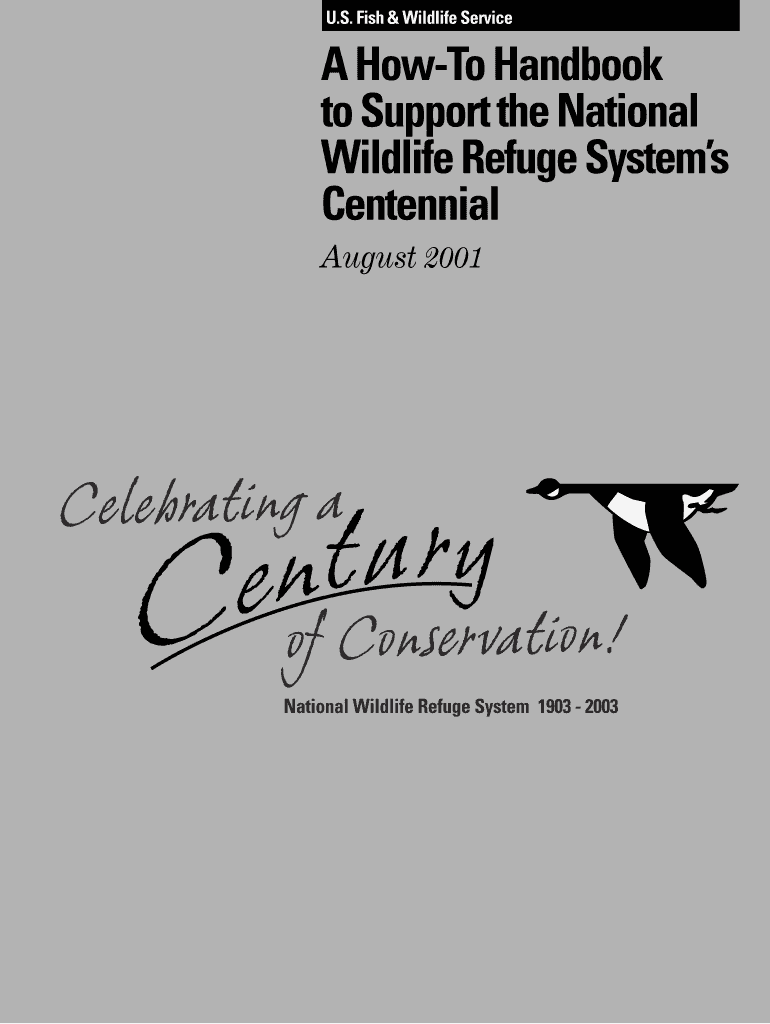 U.S. Fish & Wildlife Service

A How-To Handbook to Support the National Wildlife Refuge System's Centennial

August 2001

Celebrating a Century of Conservation!

National Wildlife Refuge System 1903 - 2003